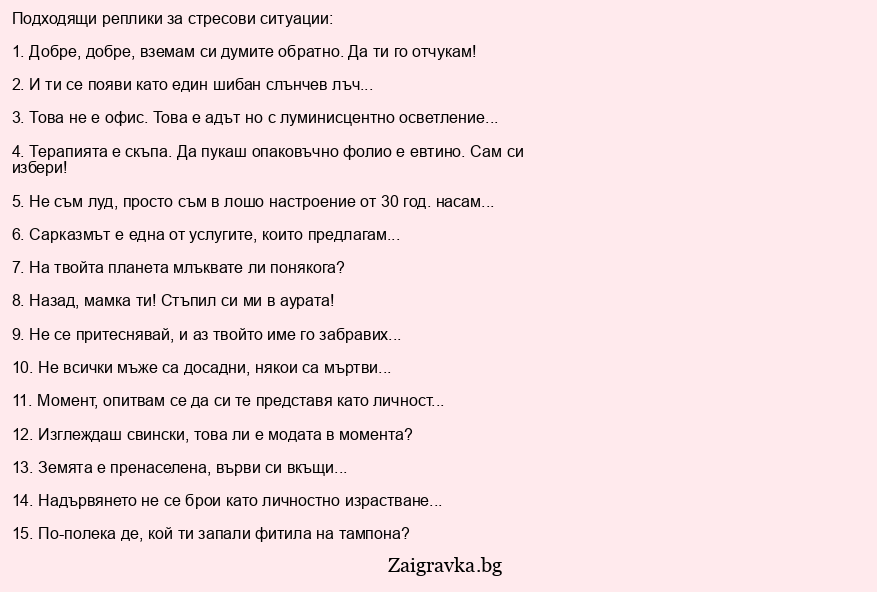 Подходящи реплики за стресови ситуации:

1. Добре, добре, вземам си думите обратно. Да ти го отчукам!

2. И ти се появи като един шибан слънчев лъч...

3. Това не е офис. Това е адът но с луминисцентно осветление...

4. Терапията е скъпа. Да пукаш опаковъчно фолио е евтино. Сам си избери!

5. Не съм луд, просто съм в лошо настроение от 30 год. насам...

6. Сарказмът е една от услугите, които предлагам...

7. На твойта планета млъквате ли понякога?

8. Назад, мамка ти! Стъпил си ми в аурата!

9. Не се притеснявай, и аз твойто име го забравих...

10. Не всички мъже са досадни, някои са мъртви...

11. Момент, опитвам се да си те представя като личност...

12. Изглеждаш свински, това ли е модата в момента?

13. Земята е пренаселена, върви си вкъщи...

14. Надървянето не се брои като личностно израстване...

15. По-полека де, кой ти запали фитила на тампона?

Zaigravka.bg